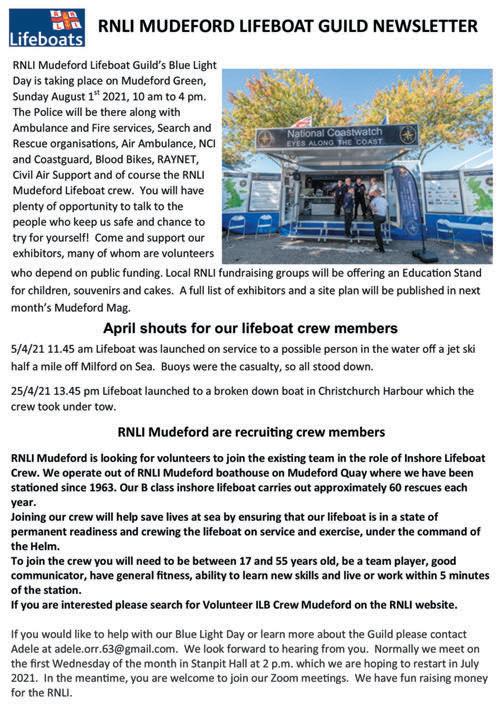 Lifeboats

RNLI MUDEFORD LIFEBOAT GUILD NEWSLETTER

RNLI Mudeford Lifeboat Guild's Blue Light Day is taking place on Mudeford Green, Sunday August 1$^{st}$ 2021, 10 am to 4 pm. The Police will be there along with Ambulance and Fire services, Search and Rescue organisations, Air Ambulance, NCI and Coastguard, Blood Bikes, RAYNET, Civil Air Support and of course the RNLI Mudeford Lifeboat crew. You will have plenty of opportunity to talk to the people who keep us safe and chance to try for yourself! Come and support our exhibitors, many of whom are volunteers who depend on public funding. Local RNLI fundraising groups will be offering an Education Stand for children, souvenirs and cakes. A full list of exhibitors and a site plan will be published in next month's Mudeford Mag.

National Coastwatch
EYES ALONG THE COAST

April shouts for our lifeboat crew members

5/4/21 11.45 am Lifeboat was launched on service to a possible person in the water off a jet ski half a mile off Milford on Sea. Buoys were the casualty, so all stood down.

25/4/21 13.45 pm Lifeboat launched to a broken down boat in Christchurch Harbour which the crew took under tow.

RNLI Mudeford are recruiting crew members

RNLI Mudeford is looking for volunteers to join the existing team in the role of Inshore Lifeboat Crew. We operate out of RNLI Mudeford boathouse on Mudeford Quay where we have been stationed since 1963. Our B class inshore lifeboat carries out approximately 60 rescues each year.
Joining our crew will help save lives at sea by ensuring that our lifeboat is in a state of permanent readiness and crewing the lifeboat on service and exercise, under the command of the Helm.
To join the crew you will need to be between 17 and 55 years old, be a team player, good communicator, have general fitness, ability to learn new skills and live or work within 5 minutes of the station.
If you are interested please search for Volunteer ILB Crew Mudeford on the RNLI website.

If you would like to help with our Blue Light Day or learn more about the Guild please contact Adele at adele.orr.63@gmail.com. We look forward to hearing from you. Normally we meet on the first Wednesday of the month in Stanpit Hall at 2 p.m. which we are hoping to restart in July 2021. In the meantime, you are welcome to join our Zoom meetings. We have fun raising money for the RNLI.